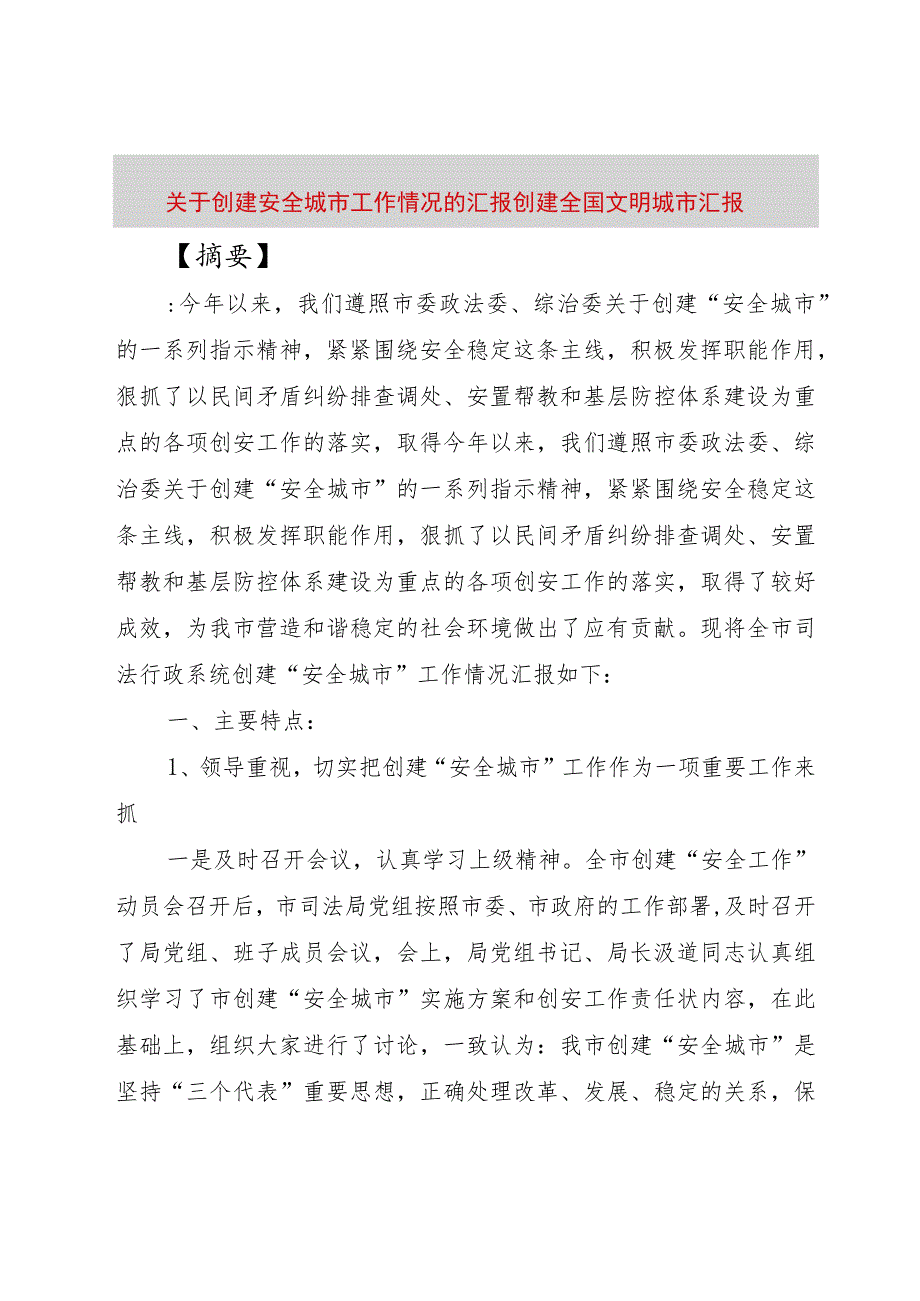 关于创建安全城市工作情况的汇报创建全国文明城市汇报

【摘要】

:今年以来，我们遵照市委政法委、综治委关于创建“安全城市”的一系列指示精神，紧紧围绕安全稳定这条主线，积极发挥职能作用，狠抓了以民间矛盾纠纷排查调处、安置帮教和基层防控体系建设为重点的各项创安工作的落实，取得今年以来，我们遵照市委政法委、综治委关于创建“安全城市”的一系列指示精神，紧紧围绕安全稳定这条主线，积极发挥职能作用，狠抓了以民间矛盾纠纷排查调处、安置帮教和基层防控体系建设为重点的各项创安工作的落实，取得了较好成效，为我市营造和谐稳定的社会环境做出了应有贡献。现将全市司法行政系统创建“安全城市”工作情况汇报如下：

一、主要特点：

1、领导重视，切实把创建“安全城市”工作作为一项重要工作来抓

一是及时召开会议，认真学习上级精神。全市创建“安全工作”动员会召开后，市司法局党组按照市委、市政府的工作部署，及时召开了局党组、班子成员会议，会上，局党组书记、局长汲道同志认真组织学习了市创建“安全城市”实施方案和创安工作责任状内容，在此基础上，组织大家进行了讨论，一致认为：我市创建“安全城市”是坚持“三个代表”重要思想，正确处理改革、发展、稳定的关系，保